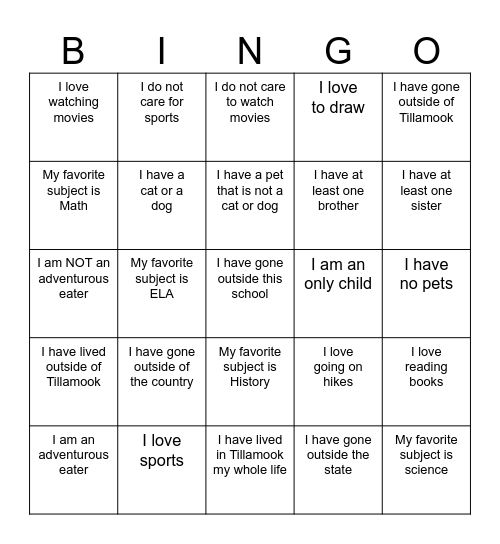 | B | I | N | G | O |
|---|---|---|---|---|
| I love watching movies | I do not care for sports | I do not care to watch movies | I love to draw | I have gone outside of Tillamook |
| My favorite subject is Math | I have a cat or a dog | I have a pet that is not a cat or dog | I have at least one brother | I have at least one sister |
| I am NOT an adventurous eater | My favorite subject is ELA | I have gone outside this school | I am an only child | I have no pets |
| I have lived outside of Tillamook | I have gone outside of the country | My favorite subject is History | I love going on hikes | I love reading books |
| I am an adventurous eater | I love sports | I have lived in Tillamook my whole life | I have gone outside the state | My favorite subject is science |